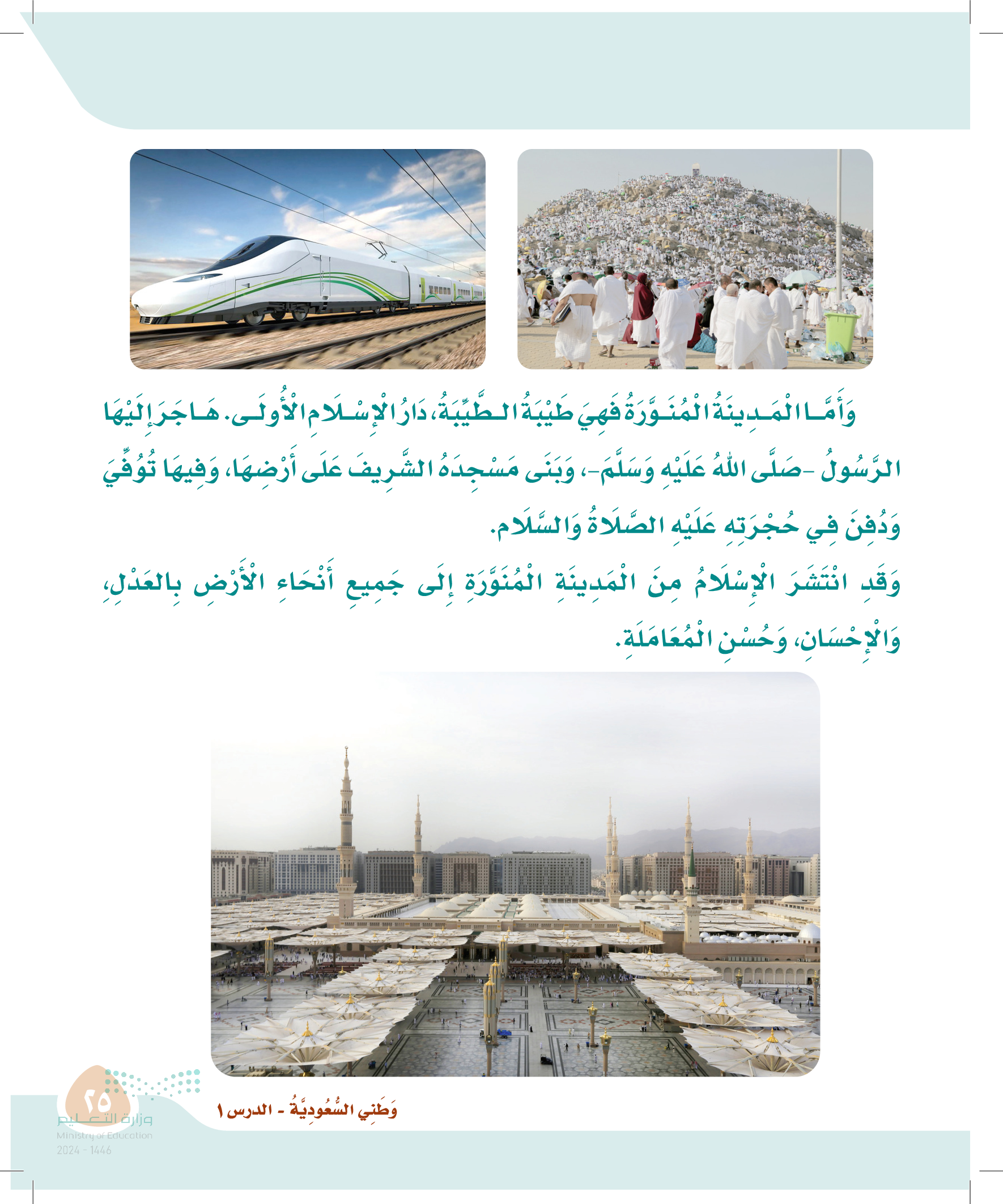 وَأَمَّا الْمَدِينَةُ الْمُنَوَّرَةُ فَهِيَ طَيْبَةُ الطَّيِّبَةُ، دَارُ الْإِسْلَامِ الْأُولَى. هَاجَرَ إِلَيْهَا الرَّسُولُ -صَلَّى اللهُ عَلَيْهِ وَسَلَّمَ-، وَبَنَى مَسْجِدَهُ الشَّرِيفَ عَلَى أَرْضِهَا، وَفِيهَا تُوُفِّيَ وَدُفِنَ فِي حُجْرَتِهِ عَلَيْهِ الصَّلَاةُ وَالسَّلَام.

وَقَدِ انْتَشَرَ الْإِسْلَامُ مِنَ الْمَدِينَةِ الْمُنَوَّرَةِ إِلَى جَمِيعِ أَنْحَاءِ الْأَرْضِ بِالْعَدْلِ، وَالْإِحْسَانِ، وَحُسْنِ الْمُعَامَلَةِ.

٢٥

وَطَنِي السُّعُودِيَّةُ - الدرس ١

وزارة التعليم
Ministry of Education
2024 - 1446